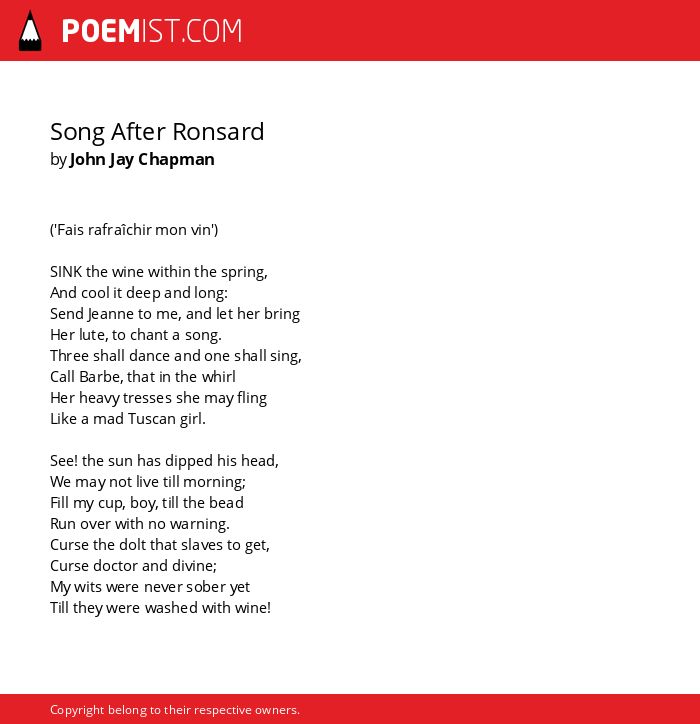 POEMIST.COM

Song After Ronsard
by John Jay Chapman

('Fais rafraîchir mon vin')

SINK the wine within the spring,
And cool it deep and long:
Send Jeanne to me, and let her bring
Her lute, to chant a song.
Three shall dance and one shall sing,
Call Barbe, that in the whirl
Her heavy tresses she may fling
Like a mad Tuscan girl.

See! the sun has dipped his head,
We may not live till morning;
Fill my cup, boy, till the bead
Run over with no warning.
Curse the dolt that slaves to get,
Curse doctor and divine;
My wits were never sober yet
Till they were washed with wine!

Copyright belong to their respective owners.